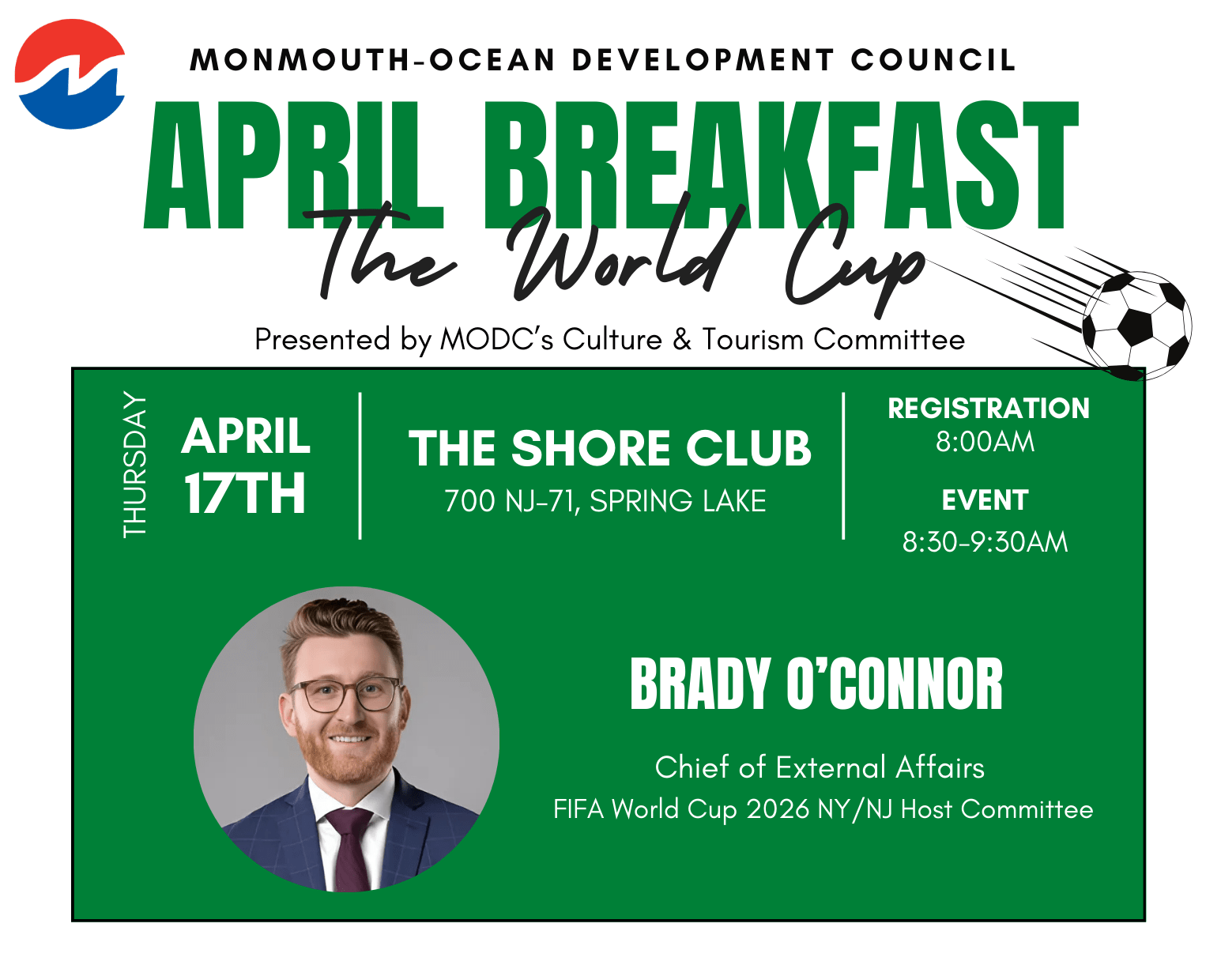 MONMOUTH-OCEAN DEVELOPMENT COUNCIL

APRIL BREAKFAST

The World Cup

Presented by MODC's Culture & Tourism Committee

THURSDAY

APRIL 17TH

THE SHORE CLUB
700 NJ-71, SPRING LAKE

REGISTRATION
8:00AM

EVENT
8:30-9:30AM

BRADY O'CONNOR

Chief of External Affairs
FIFA World Cup 2026 NY/NJ Host Committee